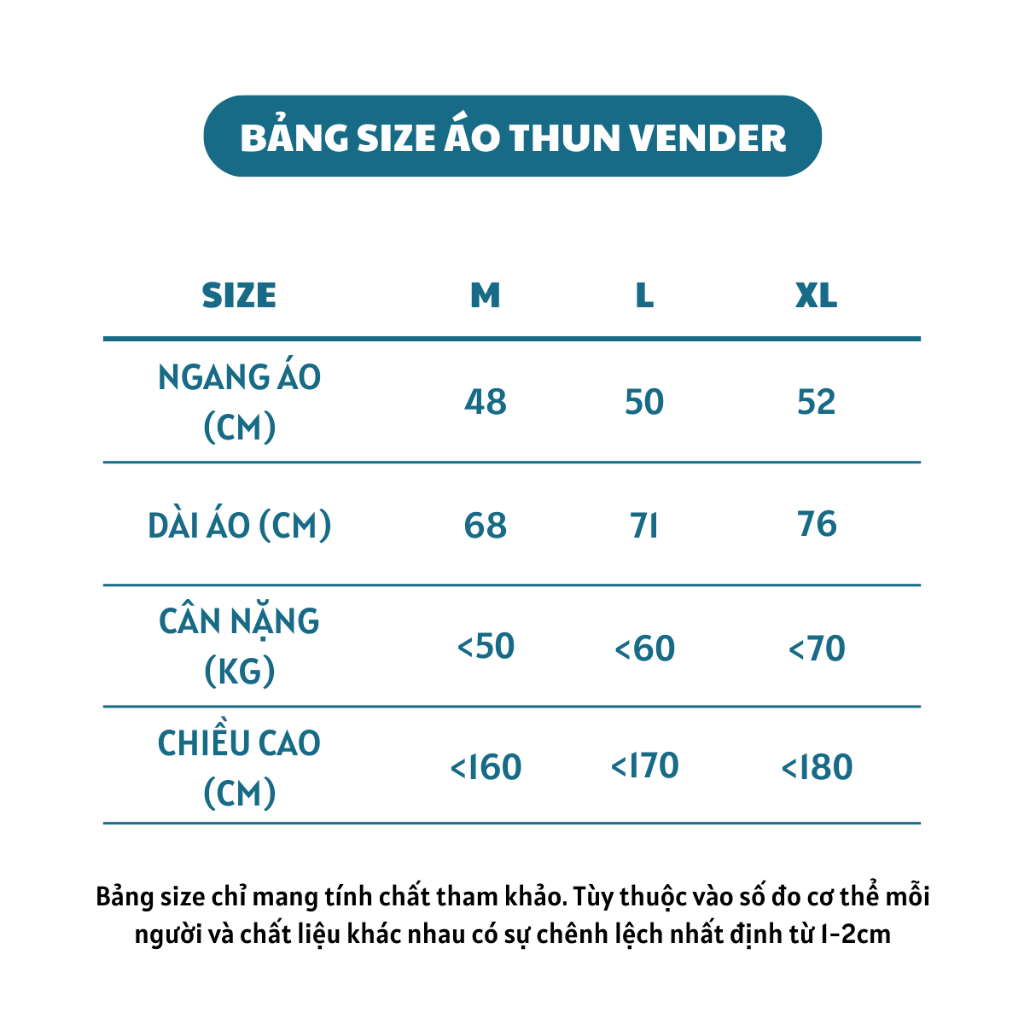 BẢNG SIZE ÁO THUN VENDER

| SIZE | M | L | XL |
|---|---|---|---|
| NGANG ÁO (CM) | 48 | 50 | 52 |
| DÀI ÁO (CM) | 68 | 71 | 76 |
| CÂN NẶNG (KG) | <50 | <60 | <70 |
| CHIỀU CAO (CM) | <160 | <170 | <180 |

Bảng size chỉ mang tính chất tham khảo. Tùy thuộc vào số đo cơ thể mỗi người và chất liệu khác nhau có sự chênh lệch nhất định từ 1-2cm